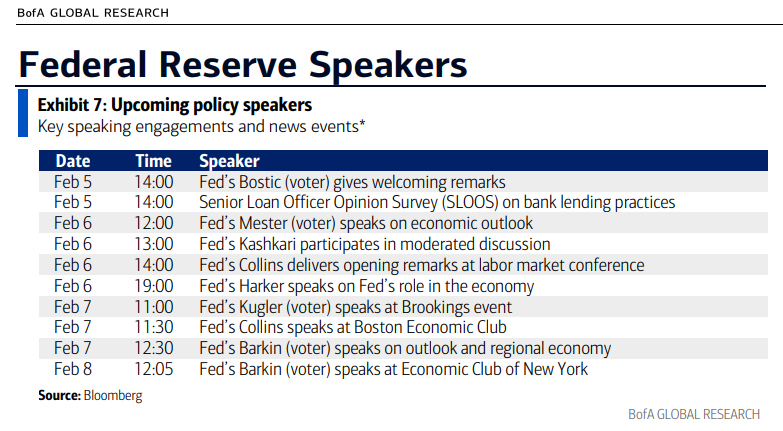 BofA GLOBAL RESEARCH

Federal Reserve Speakers

Exhibit 7: Upcoming policy speakers

Key speaking engagements and news events*

| Date | Time | Speaker |
|---|---|---|
| Feb 5 | 14:00 | Fed's Bostic (voter) gives welcoming remarks |
| Feb 5 | 14:00 | Senior Loan Officer Opinion Survey (SLOOS) on bank lending practices |
| Feb 6 | 12:00 | Fed's Mester (voter) speaks on economic outlook |
| Feb 6 | 13:00 | Fed's Kashkari participates in moderated discussion |
| Feb 6 | 14:00 | Fed's Collins delivers opening remarks at labor market conference |
| Feb 6 | 19:00 | Fed's Harker speaks on Fed's role in the economy |
| Feb 7 | 11:00 | Fed's Kugler (voter) speaks at Brookings event |
| Feb 7 | 11:30 | Fed's Collins speaks at Boston Economic Club |
| Feb 7 | 12:30 | Fed's Barkin (voter) speaks on outlook and regional economy |
| Feb 8 | 12:05 | Fed's Barkin (voter) speaks at Economic Club of New York |

Source: Bloomberg

BofA GLOBAL RESEARCH